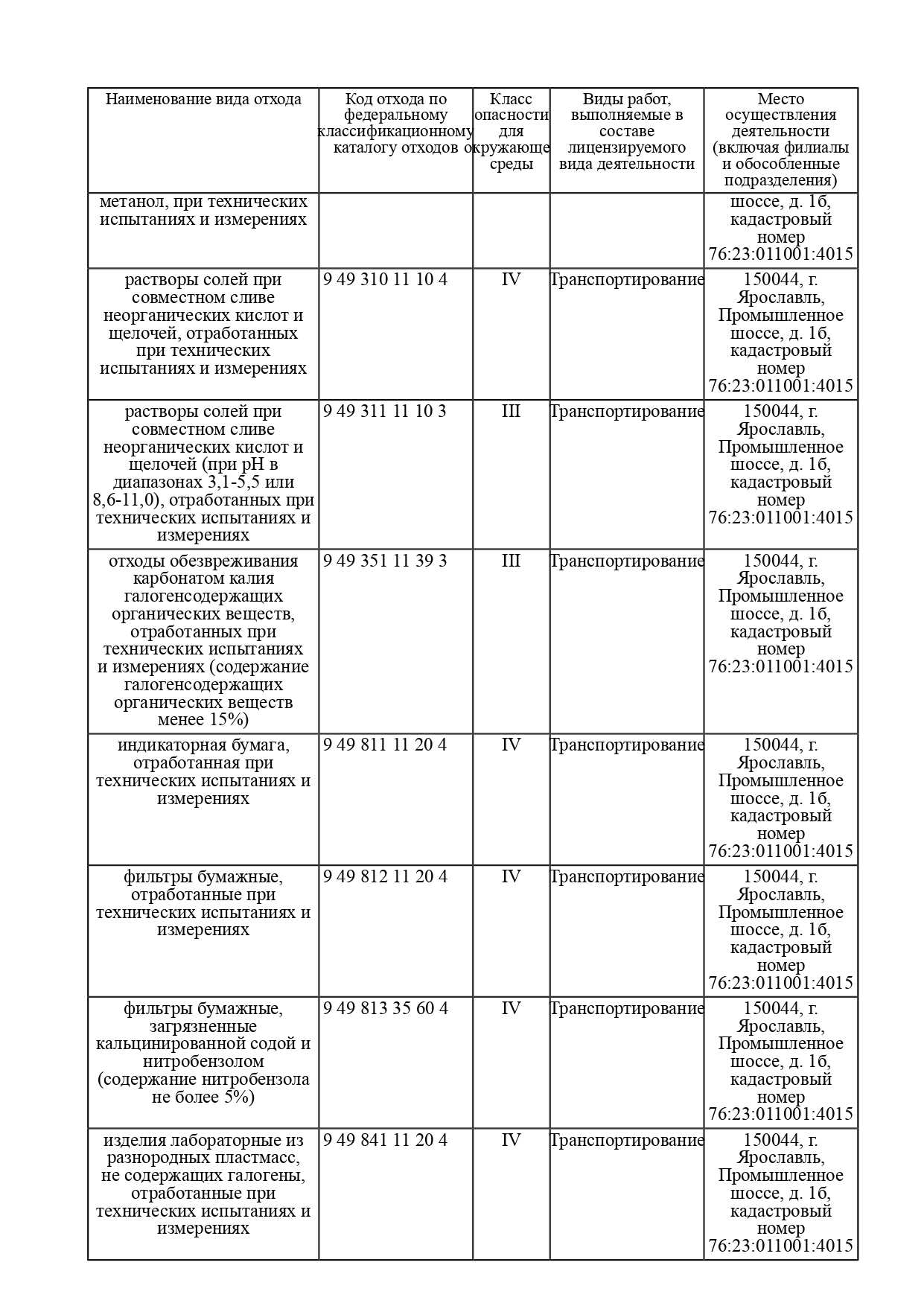 | Наименование вида отхода | Код отхода по федеральному классификационному каталогу отходов | Класс опасности для окружающе среды | Виды работ, выполняемые в составе лицензируемого вида деятельности | Место осуществления деятельности (включая филиалы и обособленные подразделения) |
|---|---|---|---|---|
| метанол, при технических испытаниях и измерениях | | | | шоссе, д. 1б, кадастровый номер 76:23:011001:4015 |
| растворы солей при совместном сливе неорганических кислот и щелочей, отработанных при технических испытаниях и измерениях | 9 49 310 11 10 4 | IV | Транспортирование | 150044, г. Ярославль, Промышленное шоссе, д. 1б, кадастровый номер 76:23:011001:4015 |
| растворы солей при совместном сливе неорганических кислот и щелочей (при pH в диапазонах 3,1-5,5 или 8,6-11,0), отработанных при технических испытаниях и измерениях | 9 49 311 11 10 3 | III | Транспортирование | 150044, г. Ярославль, Промышленное шоссе, д. 1б, кадастровый номер 76:23:011001:4015 |
| отходы обезвреживания карбонатом калия галогенсодержащих органических веществ, отработанных при технических испытаниях и измерениях (содержание галогенсодержащих органических веществ менее 15%) | 9 49 351 11 39 3 | III | Транспортирование | 150044, г. Ярославль, Промышленное шоссе, д. 1б, кадастровый номер 76:23:011001:4015 |
| индикаторная бумага, отработанная при технических испытаниях и измерениях | 9 49 811 11 20 4 | IV | Транспортирование | 150044, г. Ярославль, Промышленное шоссе, д. 1б, кадастровый номер 76:23:011001:4015 |
| фильтры бумажные, отработанные при технических испытаниях и измерениях | 9 49 812 11 20 4 | IV | Транспортирование | 150044, г. Ярославль, Промышленное шоссе, д. 1б, кадастровый номер 76:23:011001:4015 |
| фильтры бумажные, загрязненные кальцинированной содой и нитробензолом (содержание нитробензола не более 5%) | 9 49 813 35 60 4 | IV | Транспортирование | 150044, г. Ярославль, Промышленное шоссе, д. 1б, кадастровый номер 76:23:011001:4015 |
| изделия лабораторные из разнородных пластмасс, не содержащих галогены, отработанные при технических испытаниях и измерениях | 9 49 841 11 20 4 | IV | Транспортирование | 150044, г. Ярославль, Промышленное шоссе, д. 1б, кадастровый номер 76:23:011001:4015 |